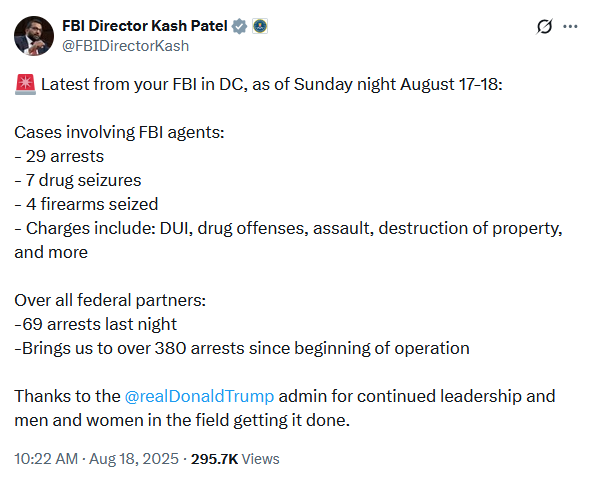 FBI Director Kash Patel
@FBIDirectorKash

🚨 Latest from your FBI in DC, as of Sunday night August 17-18:

Cases involving FBI agents:
- 29 arrests
- 7 drug seizures
- 4 firearms seized
- Charges include: DUI, drug offenses, assault, destruction of property, and more

Over all federal partners:
-69 arrests last night
-Brings us to over 380 arrests since beginning of operation

Thanks to the @realDonaldTrump admin for continued leadership and men and women in the field getting it done.

10:22 AM · Aug 18, 2025 · 295.7K Views